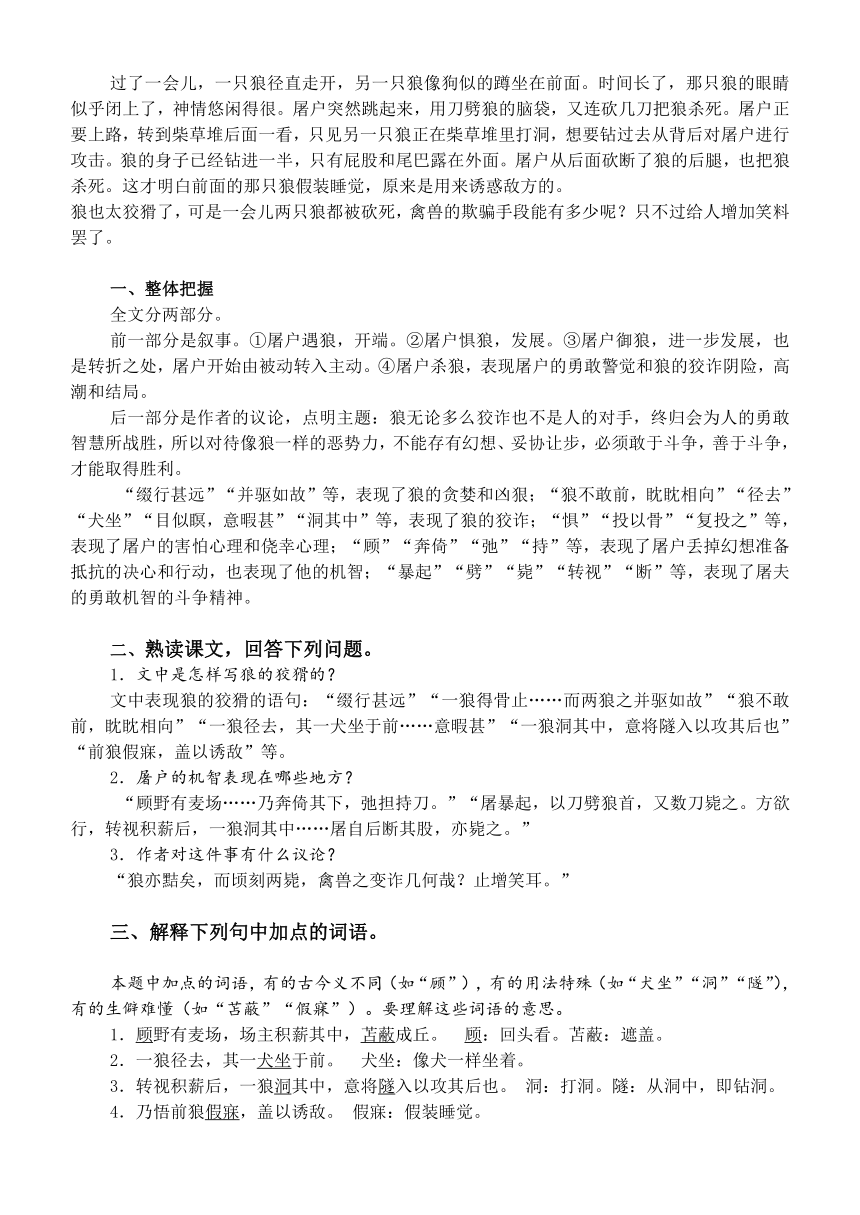 过了一会儿，一只狼径直走开，另一只狼像狗似的蹲坐在前面。时间长了，那只狼的眼睛似乎闭上了，神情悠闲得很。屠户突然跳起来，用刀劈狼的脑袋，又连砍几刀把狼杀死。屠户正要上路，转到柴草堆后面一看，只见另一只狼正在柴草堆里打洞，想要钻过去从背后对屠户进行攻击。狼的身子已经钻进一半，只有屁股和尾巴露在外面。屠户从后面砍断了狼的后腿，也把狼杀死。这才明白前面的那只狼假装睡觉，原来是用来诱惑敌方的。
狼也太狡猾了，可是一会儿两只狼都被砍死，禽兽的欺骗手段能有多少呢？只不过给人增加笑料罢了。

一、整体把握
全文分两部分。
前一部分是叙事。①屠户遇狼，开端。②屠户惧狼，发展。③屠户御狼，进一步发展，也是转折之处，屠户开始由被动转入主动。④屠户杀狼，表现屠户的勇敢警觉和狼的狡诈阴险，高潮和结局。
后一部分是作者的议论，点明主题：狼无论多么狡诈也不是人的对手，终归会为人的勇敢智慧所战胜，所以对待像狼一样的恶势力，不能存有幻想、妥协让步，必须敢于斗争，善于斗争，才能取得胜利。
“缀行甚远”“并驱如故”等，表现了狼的贪婪和凶狠；“狼不敢前，眈眈相向”“径去”“犬坐”“目似瞑，意暇甚”“洞其中”等，表现了狼的狡诈；“惧”“投以骨”“复投之”等，表现了屠户的害怕心理和侥幸心理；“顾”“奔倚”“弛”“持”等，表现了屠户丢掉幻想准备抵抗的决心和行动，也表现了他的机智；“暴起”“劈”“毙”“转视”“断”等，表现了屠夫的勇敢机智的斗争精神。

二、熟读课文，回答下列问题。
1．文中是怎样写狼的狡猾的？
文中表现狼的狡猾的语句：“缀行甚远”“一狼得骨止……而两狼之并驱如故”“狼不敢前，眈眈相向”“一狼径去，其一犬坐于前……意暇甚”“一狼洞其中，意将隧入以攻其后也”“前狼假寐，盖以诱敌”等。
2．屠户的机智表现在哪些地方？
“顾野有麦场……乃奔倚其下，弛担持刀。”“屠暴起，以刀劈狼首，又数刀毙之。方欲行，转视积薪后，一狼洞其中……屠自后断其股，亦毙之。”
3．作者对这件事有什么议论？
“狼亦黠矣，而顷刻两毙，禽兽之变诈几何哉？止增笑耳。”

三、解释下列句中加点的词语。
本题中加点的词语，有的古今义不同（如“顾”），有的用法特殊（如“犬坐”“洞”“隧”），有的生僻难懂（如“苫蔽”“假寐”）。要理解这些词语的意思。
1．顾野有麦场，场主积薪其中，苫蔽成丘。 顾：回头看。苫蔽：遮盖。
2．一狼径去，其一犬坐于前。 犬坐：像犬一样坐着。
3．转视积薪后，一狼洞其中，意将隧入以攻其后也。 洞：打洞。隧：从洞中，即钻洞。
4．乃悟前狼假寐，盖以诱敌。 假寐：假装睡觉。